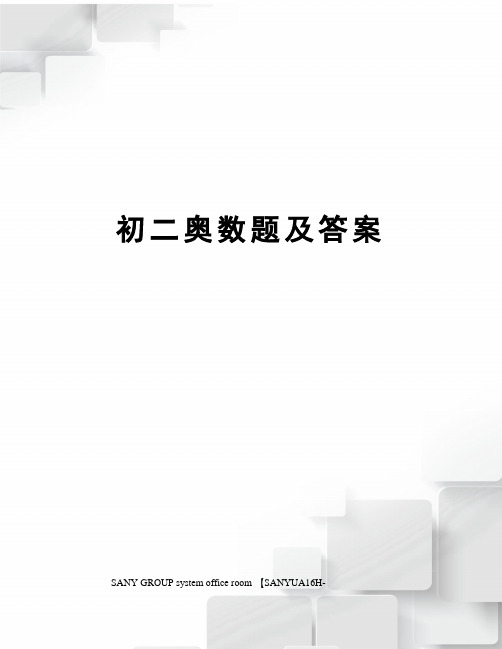 初二奥数题及答案

SANY GROUP system office room 【SANYUA16H-